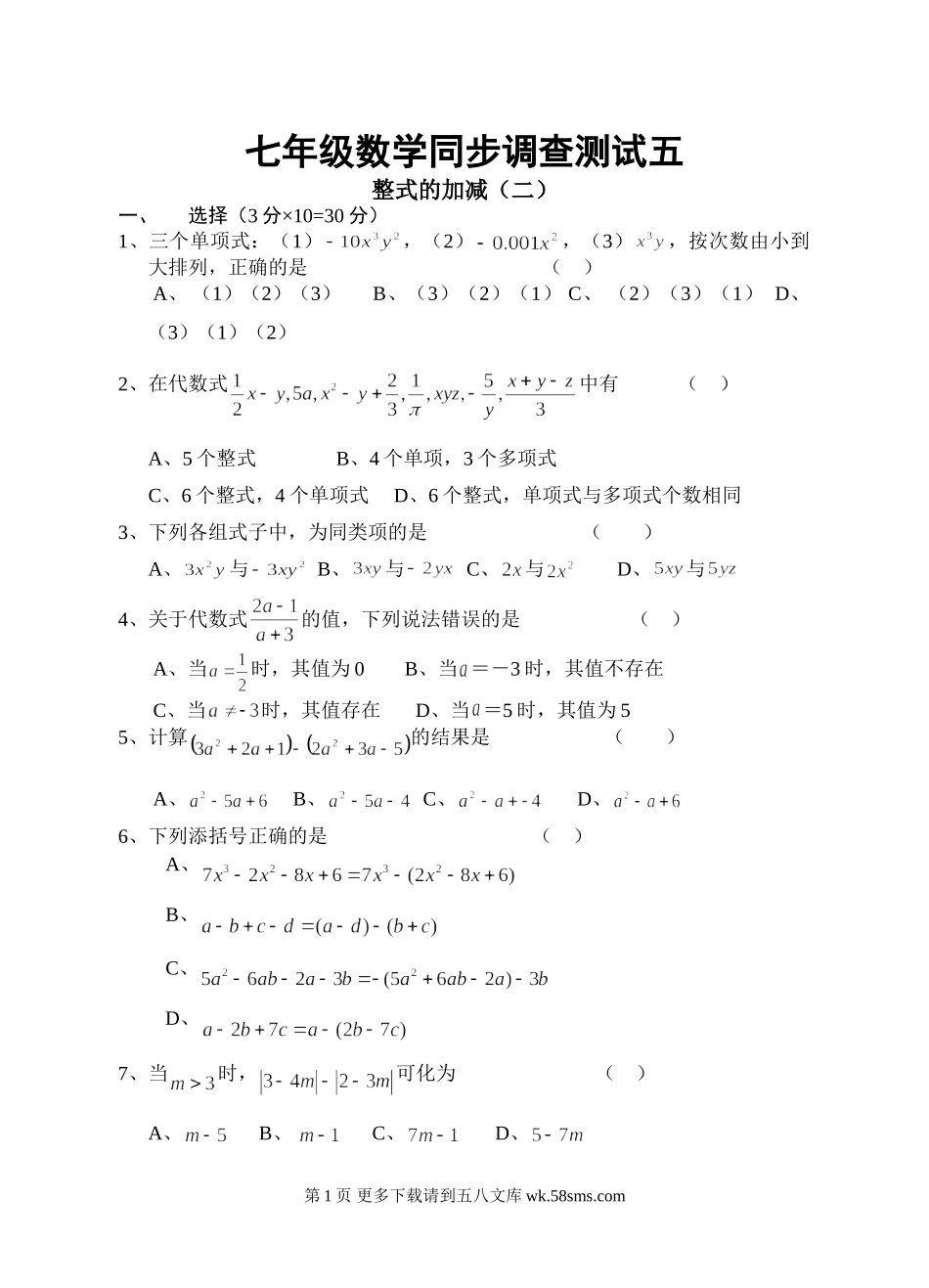 七年级数学同步调查测试五

整式的加减（二）

一、 选择（3 分×10=30 分）

1、三个单项式：（1）$-10x^3y^2$，（2）$-0.001x^2$，（3）$x^3y$，按次数由小到大排列，正确的是 （ ）

A、（1）（2）（3） B、（3）（2）（1） C、（2）（3）（1） D、（3）（1）（2）

2、在代数式$\frac{1}{2}x-y,5a,x^2-y+\frac{2}{3},\frac{1}{\pi},xyz,-\frac{5}{y},\frac{x+y-z}{3}$中有 （ ）

A、5 个整式 B、4 个单项，3 个多项式

C、6 个整式，4 个单项式 D、6 个整式，单项式与多项式个数相同

3、下列各组式子中，为同类项的是 （ ）

A、$3x^2y$与$-3xy^2$ B、$3xy$与$-2yx$ C、$2x$与$2x^2$ D、$5xy$与$5yz$

4、关于代数式$\frac{2a-1}{a+3}$的值，下列说法错误的是 （ ）

A、当$a=\frac{1}{2}$时，其值为 0 B、当$a$＝－3 时，其值不存在

C、当$a\neq-3$时，其值存在 D、当$a$＝5 时，其值为 5

5、计算$(3a^2+2a+1)-(2a^2+3a-5)$的结果是 （ ）

A、$a^2-5a+6$ B、$a^2-5a-4$ C、$a^2-a+-4$ D、$a^2-a+6$

6、下列添括号正确的是 （ ）

A、$7x^3-2x^2-8x+6=7x^3-(2x^2-8x+6)$

B、$a-b+c-d=(a-d)-(b+c)$

C、$5a^2-6ab-2a-3b=-(5a^2+6ab-2a)-3b$

D、$a-2b+7c=a-(2b-7c)$

7、当$m>3$时，$|3-4m|-|2-3m|$可化为 （ ）

A、$m-5$ B、$m-1$ C、$7m-1$ D、$5-7m$

第 1 页 更多下载请到五八文库 wk.58sms.com